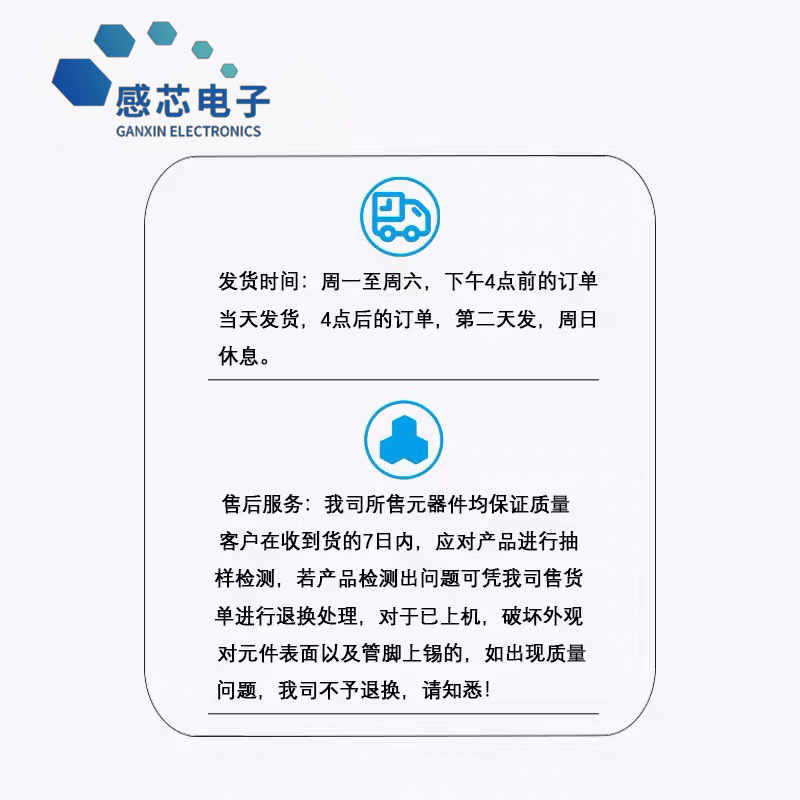 感芯电子
GANXIN ELECTRONICS

发货时间：周一至周六，下午4点前的订单当天发货，4点后的订单，第二天发，周日休息。

售后服务：我司所售元器件均保证质量客户在收到货的7日内，应对产品进行抽样检测，若产品检测出问题可凭我司售货单进行退换处理，对于已上机，破坏外观对元件表面以及管脚上锡的，如出现质量问题，我司不予退换，请知悉！